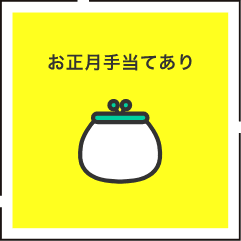 お正月手当てあり